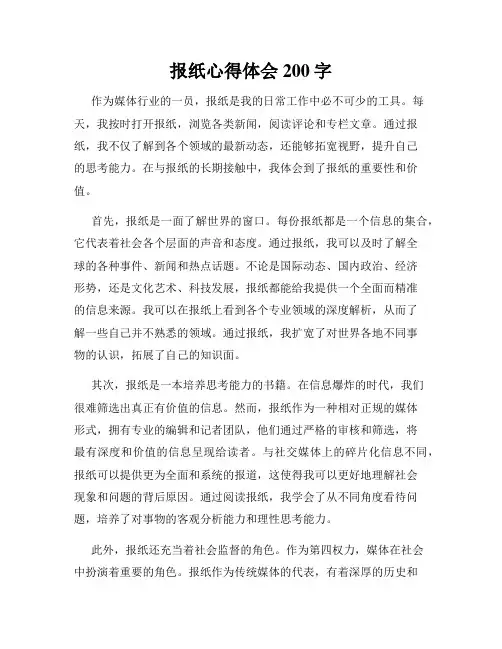 报纸心得体会 200 字

作为媒体行业的一员，报纸是我的日常工作中必不可少的工具。每天，我按时打开报纸，浏览各类新闻，阅读评论和专栏文章。通过报纸，我不仅了解到各个领域的最新动态，还能够拓宽视野，提升自己的思考能力。在与报纸的长期接触中，我体会到了报纸的重要性和价值。

首先，报纸是一面了解世界的窗口。每份报纸都是一个信息的集合，它代表着社会各个层面的声音和态度。通过报纸，我可以及时了解全球的各种事件、新闻和热点话题。不论是国际动态、国内政治、经济形势，还是文化艺术、科技发展，报纸都能给我提供一个全面而精准的信息来源。我可以在报纸上看到各个专业领域的深度解析，从而了解一些自己并不熟悉的领域。通过报纸，我扩宽了对世界各地不同事物的认识，拓展了自己的知识面。

其次，报纸是一本培养思考能力的书籍。在信息爆炸的时代，我们很难筛选出真正有价值的信息。然而，报纸作为一种相对正规的媒体形式，拥有专业的编辑和记者团队，他们通过严格的审核和筛选，将最有深度和价值的信息呈现给读者。与社交媒体上的碎片化信息不同，报纸可以提供更为全面和系统的报道，这使得我可以更好地理解社会现象和问题的背后原因。通过阅读报纸，我学会了从不同角度看待问题，培养了对事物的客观分析能力和理性思考能力。

此外，报纸还充当着社会监督的角色。作为第四权力，媒体在社会中扮演着重要的角色。报纸作为传统媒体的代表，有着深厚的历史和